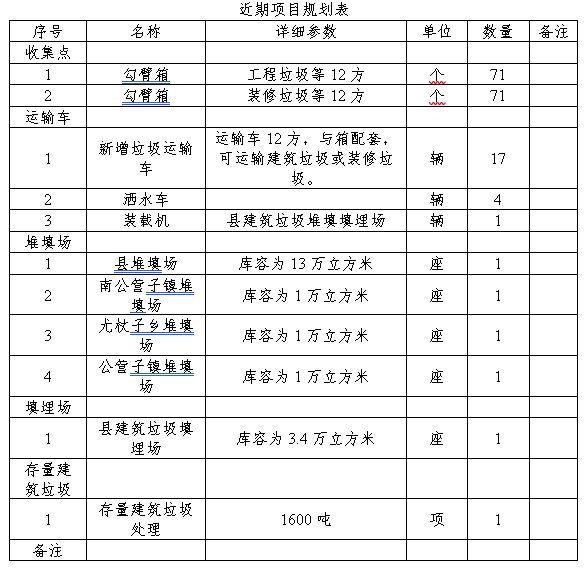 近期项目规划表

| 序号 | 名称 | 详细参数 | 单位 | 数量 | 备注 |
|---|---|---|---|---|---|
| 收集点 | | | | | |
| 1 | 勾臂箱 | 工程垃圾等 12 方 | 个 | 71 | |
| 2 | 勾臂箱 | 装修垃圾等 12 方 | 个 | 71 | |
| 运输车 | | | | | |
| 1 | 新增垃圾运输车 | 运输车 12 方，与箱配套，可运输建筑垃圾或装修垃圾。 | 辆 | 17 | |
| 2 | 洒水车 | | 辆 | 4 | |
| 3 | 装载机 | 县建筑垃圾堆填填埋场 | 辆 | 1 | |
| 堆填场 | | | | | |
| 1 | 县堆填场 | 库容为 13 万立方米 | 座 | 1 | |
| 2 | 南公营子镇堆填场 | 库容为 1 万立方米 | 座 | 1 | |
| 3 | 尤杖子乡堆填场 | 库容为 1 万立方米 | 座 | 1 | |
| 4 | 公营子镇堆填场 | 库容为 1 万立方米 | 座 | 1 | |
| 填埋场 | | | | | |
| 1 | 县建筑垃圾填埋场 | 库容为 3.4 万立方米 | 座 | 1 | |
| 存量建筑垃圾 | | | | | |
| 1 | 存量建筑垃圾处理 | 1600 吨 | 项 | 1 | |
| 备注 | | | | | |